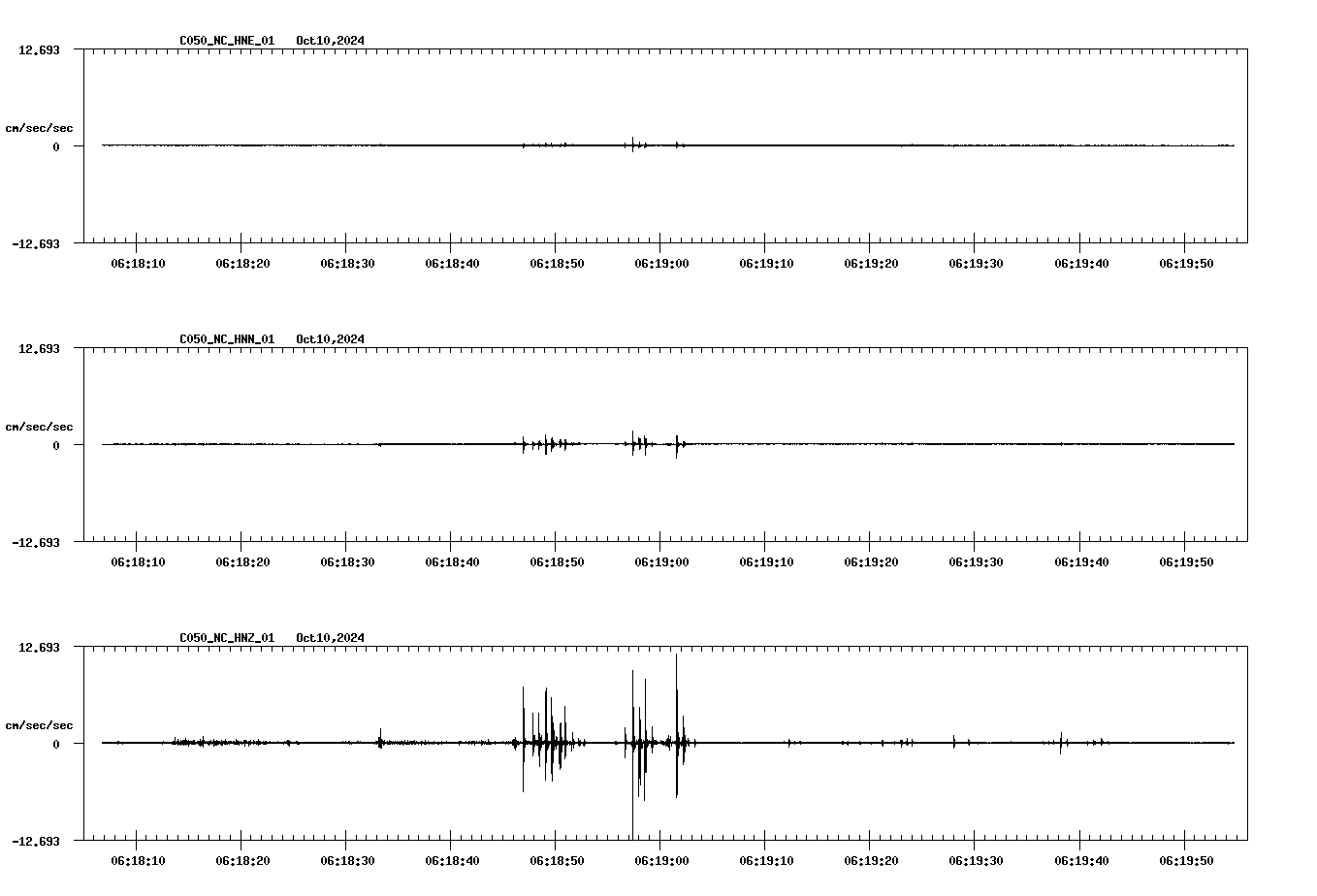 C050_NC_HNE_01 Oct10,2024

12.693

cm/sec/sec

0

-12.693

06:18:10 06:18:20 06:18:30 06:18:40 06:18:50 06:19:00 06:19:10 06:19:20 06:19:30 06:19:40 06:19:50

C050_NC_HNN_01 Oct10,2024

12.693

cm/sec/sec

0

-12.693

06:18:10 06:18:20 06:18:30 06:18:40 06:18:50 06:19:00 06:19:10 06:19:20 06:19:30 06:19:40 06:19:50

C050_NC_HNZ_01 Oct10,2024

12.693

cm/sec/sec

0

-12.693

06:18:10 06:18:20 06:18:30 06:18:40 06:18:50 06:19:00 06:19:10 06:19:20 06:19:30 06:19:40 06:19:50